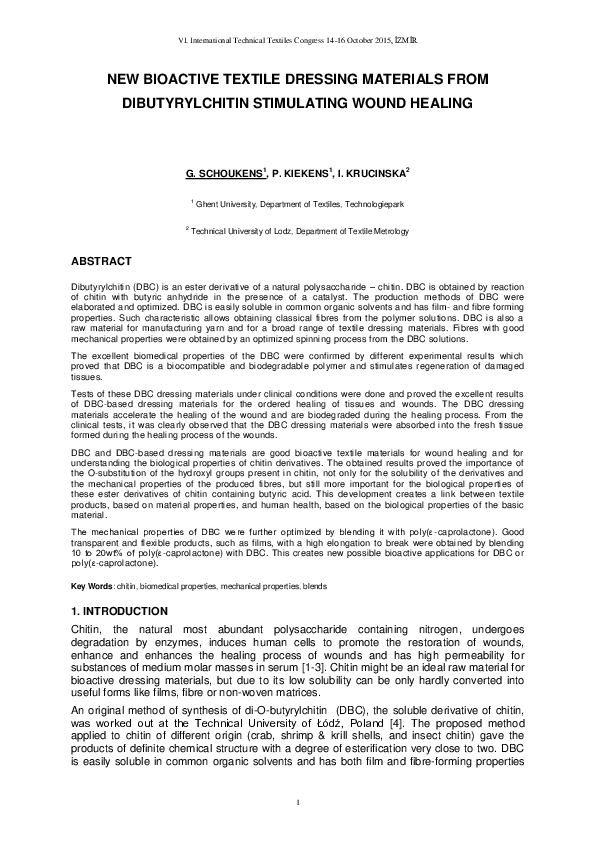 VI. International Technical Textiles Congress 14-16 October 2015, İZMİR

NEW BIOACTIVE TEXTILE DRESSING MATERIALS FROM DIBUTYRYLCHITIN STIMULATING WOUND HEALING

G. SCHOUKENS$^1$, P. KIEKENS$^1$, I. KRUCINSKA$^2$

$^1$ Ghent University, Department of Textiles, Technologiepark

$^2$ Technical University of Lodz, Department of Textile Metrology

ABSTRACT

Dibutyrylchitin (DBC) is an ester derivative of a natural polysaccharide – chitin. DBC is obtained by reaction of chitin with butyric anhydride in the presence of a catalyst. The production methods of DBC were elaborated and optimized. DBC is easily soluble in common organic solvents and has film- and fibre forming properties. Such characteristic allows obtaining classical fibres from the polymer solutions. DBC is also a raw material for manufacturing yarn and for a broad range of textile dressing materials. Fibres with good mechanical properties were obtained by an optimized spinning process from the DBC solutions.

The excellent biomedical properties of the DBC were confirmed by different experimental results which proved that DBC is a biocompatible and biodegradable polymer and stimulates regeneration of damaged tissues.

Tests of these DBC dressing materials under clinical conditions were done and proved the excellent results of DBC-based dressing materials for the ordered healing of tissues and wounds. The DBC dressing materials accelerate the healing of the wound and are biodegraded during the healing process. From the clinical tests, it was clearly observed that the DBC dressing materials were absorbed into the fresh tissue formed during the healing process of the wounds.

DBC and DBC-based dressing materials are good bioactive textile materials for wound healing and for understanding the biological properties of chitin derivatives. The obtained results proved the importance of the O-substitution of the hydroxyl groups present in chitin, not only for the solubility of the derivatives and the mechanical properties of the produced fibres, but still more important for the biological properties of these ester derivatives of chitin containing butyric acid. This development creates a link between textile products, based on material properties, and human health, based on the biological properties of the basic material.

The mechanical properties of DBC were further optimized by blending it with poly(ε-caprolactone). Good transparent and flexible products, such as films, with a high elongation to break were obtained by blending 10 to 20wt% of poly(ε-caprolactone) with DBC. This creates new possible bioactive applications for DBC or poly(ε-caprolactone).

Key Words: chitin, biomedical properties, mechanical properties, blends

1. INTRODUCTION

Chitin, the natural most abundant polysaccharide containing nitrogen, undergoes degradation by enzymes, induces human cells to promote the restoration of wounds, enhance and enhances the healing process of wounds and has high permeability for substances of medium molar masses in serum [1-3]. Chitin might be an ideal raw material for bioactive dressing materials, but due to its low solubility can be only hardly converted into useful forms like films, fibre or non-woven matrices.

An original method of synthesis of di-O-butyrylchitin (DBC), the soluble derivative of chitin, was worked out at the Technical University of Łódź, Poland [4]. The proposed method applied to chitin of different origin (crab, shrimp & krill shells, and insect chitin) gave the products of definite chemical structure with a degree of esterification very close to two. DBC is easily soluble in common organic solvents and has both film and fibre-forming properties

1